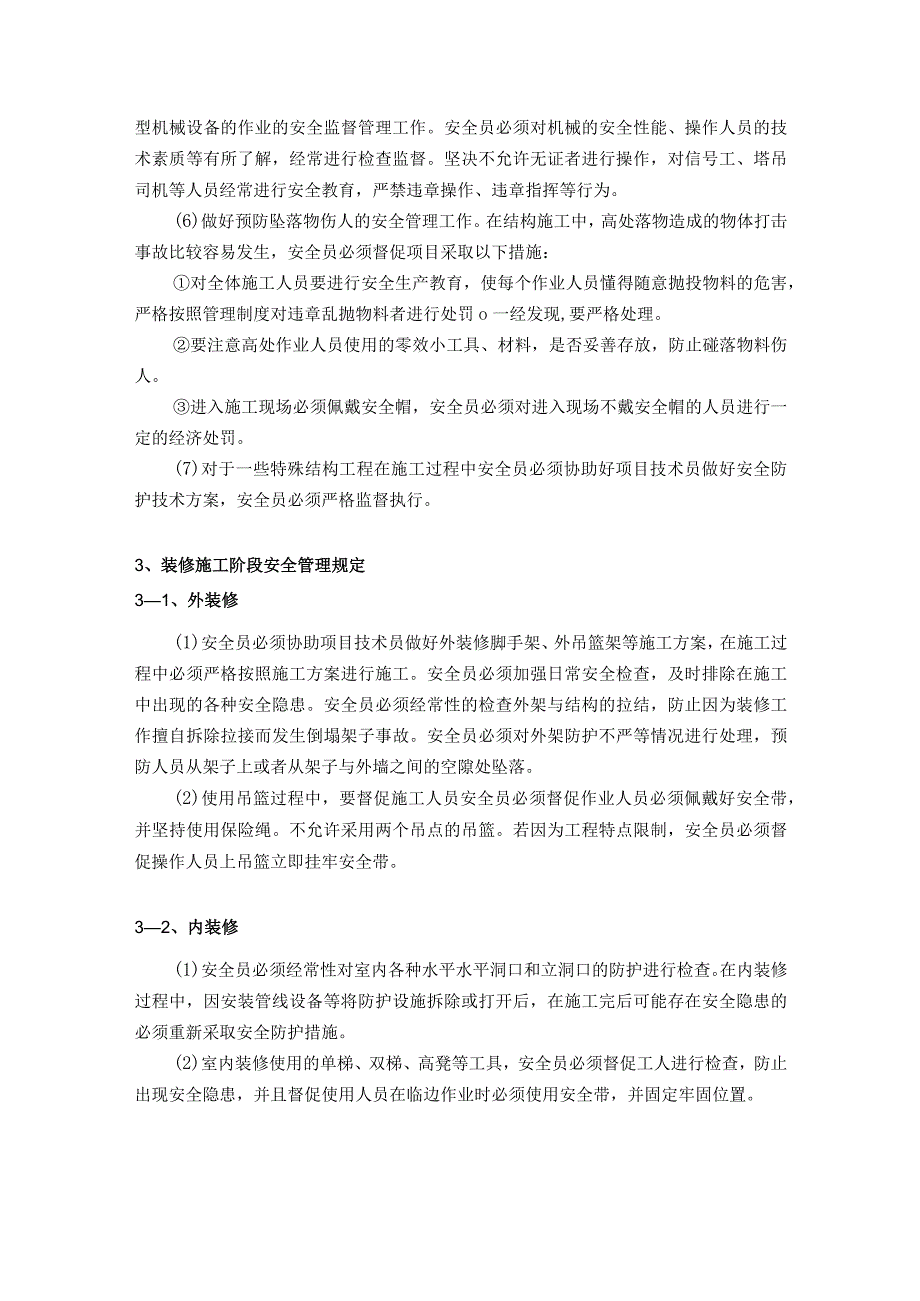 型机械设备的作业的安全监督管理工作。安全员必须对机械的安全性能、操作人员的技术素质等有所了解，经常进行检查监督。坚决不允许无证者进行操作，对信号工、塔吊司机等人员经常进行安全教育，严禁违章操作、违章指挥等行为。

(6)做好预防坠落物伤人的安全管理工作。在结构施工中，高处落物造成的物体打击事故比较容易发生，安全员必须督促项目采取以下措施：

①对全体施工人员要进行安全生产教育，使每个作业人员懂得随意抛投物料的危害，严格按照管理制度对违章乱抛物料者进行处罚o一经发现,要严格处理。

②要注意高处作业人员使用的零效小工具、材料，是否妥善存放，防止碰落物料伤人。

③进入施工现场必须佩戴安全帽，安全员必须对进入现场不戴安全帽的人员进行一定的经济处罚。

(7)对于一些特殊结构工程在施工过程中安全员必须协助好项目技术员做好安全防护技术方案，安全员必须严格监督执行。

3、装修施工阶段安全管理规定

3—1、外装修

(1)安全员必须协助项目技术员做好外装修脚手架、外吊篮架等施工方案，在施工过程中必须严格按照施工方案进行施工。安全员必须加强日常安全检查，及时排除在施工中出现的各种安全隐患。安全员必须经常性的检查外架与结构的拉结，防止因为装修工作擅自拆除拉接而发生倒塌架子事故。安全员必须对外架防护不严等情况进行处理，预防人员从架子上或者从架子与外墙之间的空隙处坠落。

(2)使用吊篮过程中，要督促施工人员安全员必须督促作业人员必须佩戴好安全带，并坚持使用保险绳。不允许采用两个吊点的吊篮。若因为工程特点限制，安全员必须督促操作人员上吊篮立即挂牢安全带。

3—2、内装修

(1)安全员必须经常性对室内各种水平水平洞口和立洞口的防护进行检查。在内装修过程中，因安装管线设备等将防护设施拆除或打开后，在施工完后可能存在安全隐患的必须重新采取安全防护措施。

(2)室内装修使用的单梯、双梯、高凳等工具，安全员必须督促工人进行检查，防止出现安全隐患，并且督促使用人员在临边作业时必须使用安全带，并固定牢固位置。